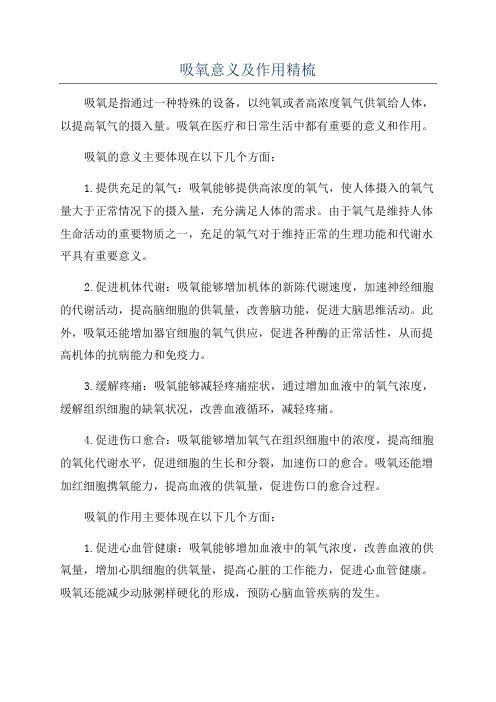 吸氧意义及作用精梳

吸氧是指通过一种特殊的设备，以纯氧或者高浓度氧气供氧给人体，以提高氧气的摄入量。吸氧在医疗和日常生活中都有重要的意义和作用。

吸氧的意义主要体现在以下几个方面：

1.提供充足的氧气：吸氧能够提供高浓度的氧气，使人体摄入的氧气量大于正常情况下的摄入量，充分满足人体的需求。由于氧气是维持人体生命活动的重要物质之一，充足的氧气对于维持正常的生理功能和代谢水平具有重要意义。

2.促进机体代谢：吸氧能够增加机体的新陈代谢速度，加速神经细胞的代谢活动，提高脑细胞的供氧量，改善脑功能，促进大脑思维活动。此外，吸氧还能增加器官细胞的氧气供应，促进各种酶的正常活性，从而提高机体的抗病能力和免疫力。

3.缓解疼痛：吸氧能够减轻疼痛症状，通过增加血液中的氧气浓度，缓解组织细胞的缺氧状况，改善血液循环，减轻疼痛。

4.促进伤口愈合：吸氧能够增加氧气在组织细胞中的浓度，提高细胞的氧化代谢水平，促进细胞的生长和分裂，加速伤口的愈合。吸氧还能增加红细胞携氧能力，提高血液的供氧量，促进伤口的愈合过程。

吸氧的作用主要体现在以下几个方面：

1.促进心血管健康：吸氧能够增加血液中的氧气浓度，改善血液的供氧量，增加心肌细胞的供氧量，提高心脏的工作能力，促进心血管健康。吸氧还能减少动脉粥样硬化的形成，预防心脑血管疾病的发生。